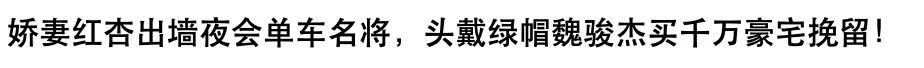 娇妻红杏出墙夜会单车名将，头戴绿帽魏骏杰买千万豪宅挽留！